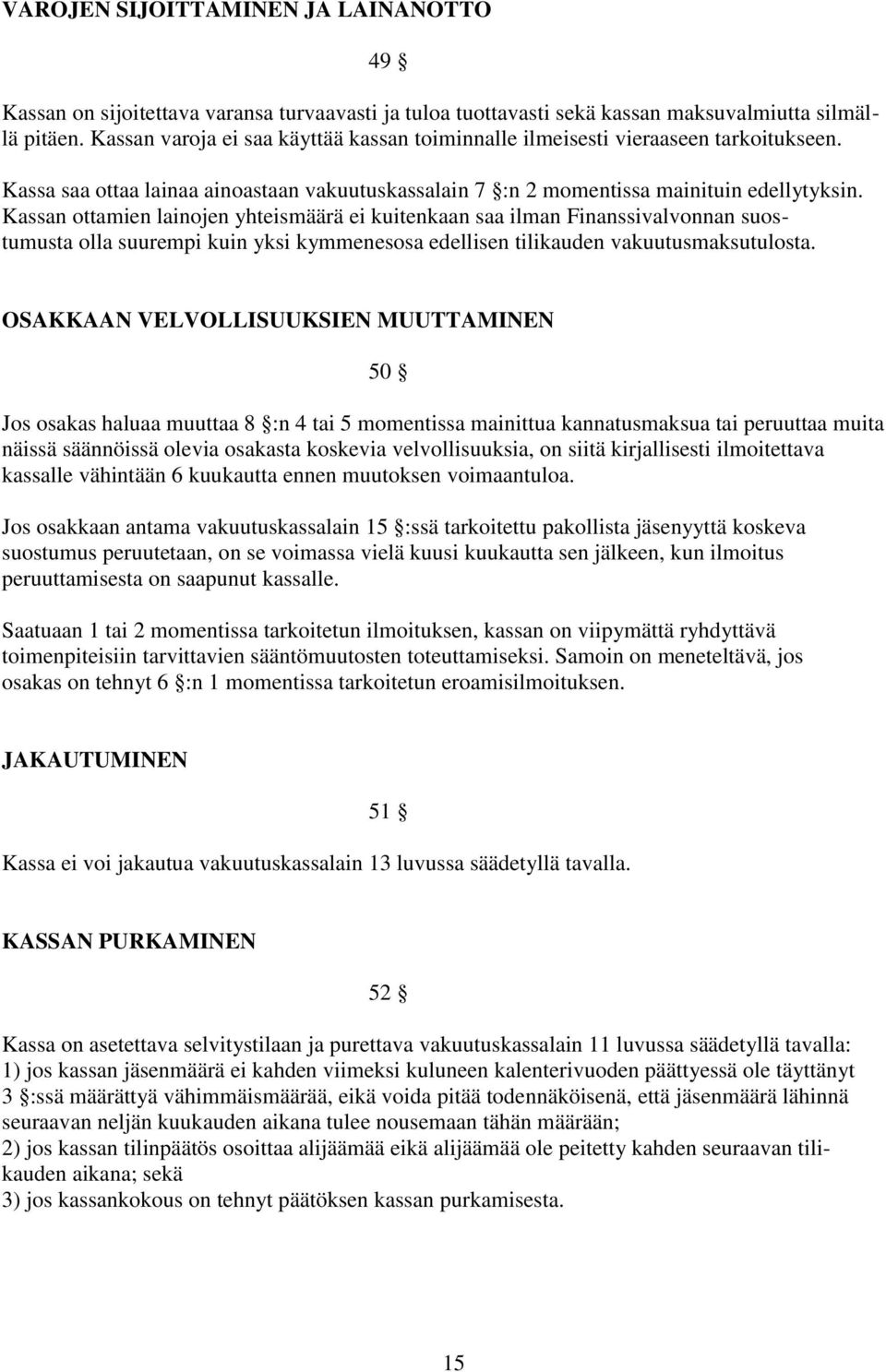 VAROJEN SIJOITTAMINEN JA LAINANOTTO

49 §

Kassan on sijoitettava varansa turvaavasti ja tuloa tuottavasti sekä kassan maksuvalmiutta silmällä pitäen. Kassan varoja ei saa käyttää kassan toiminnalle ilmeisesti vieraaseen tarkoitukseen.

Kassa saa ottaa lainaa ainoastaan vakuutuskassalain 7 §:n 2 momentissa mainituin edellytyksin. Kassan ottamien lainojen yhteismäärä ei kuitenkaan saa ilman Finanssivalvonnan suostumusta olla suurempi kuin yksi kymmenesosa edellisen tilikauden vakuutusmaksutulosta.

OSAKKAAN VELVOLLISUUKSIEN MUUTTAMINEN

50 §

Jos osakas haluaa muuttaa 8 §:n 4 tai 5 momentissa mainittua kannatusmaksua tai peruuttaa muita näissä säännöissä olevia osakasta koskevia velvollisuuksia, on siitä kirjallisesti ilmoitettava kassalle vähintään 6 kuukautta ennen muutoksen voimaantuloa.

Jos osakkaan antama vakuutuskassalain 15 §:ssä tarkoitettu pakollista jäsenyyttä koskeva suostumus peruutetaan, on se voimassa vielä kuusi kuukautta sen jälkeen, kun ilmoitus peruuttamisesta on saapunut kassalle.

Saatuaan 1 tai 2 momentissa tarkoitetun ilmoituksen, kassan on viipymättä ryhdyttävä toimenpiteisiin tarvittavien sääntömuutosten toteuttamiseksi. Samoin on meneteltävä, jos osakas on tehnyt 6 §:n 1 momentissa tarkoitetun eroamisilmoituksen.

JAKAUTUMINEN

51 §

Kassa ei voi jakautua vakuutuskassalain 13 luvussa säädetyllä tavalla.

KASSAN PURKAMINEN

52 §

Kassa on asetettava selvitystilaan ja purettava vakuutuskassalain 11 luvussa säädetyllä tavalla:
1) jos kassan jäsenmäärä ei kahden viimeksi kuluneen kalenterivuoden päättyessä ole täyttänyt 3 §:ssä määrättyä vähimmäismäärää, eikä voida pitää todennäköisenä, että jäsenmäärä lähinnä seuraavan neljän kuukauden aikana tulee nousemaan tähän määrään;
2) jos kassan tilinpäätös osoittaa alijäämää eikä alijäämää ole peitetty kahden seuraavan tilikauden aikana; sekä
3) jos kassankokous on tehnyt päätöksen kassan purkamisesta.

15